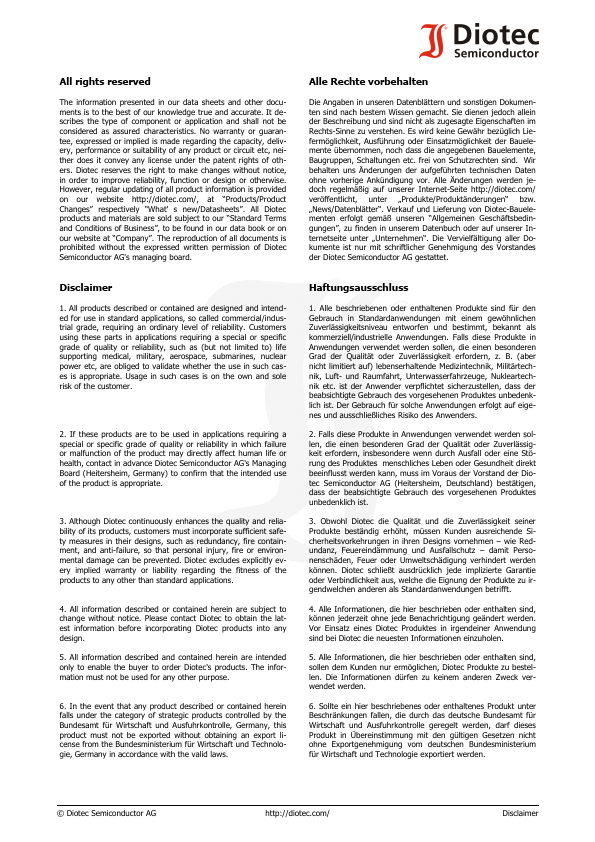 Diotec
Semiconductor

All rights reserved

The information presented in our data sheets and other documents is to the best of our knowledge true and accurate. It describes the type of component or application and shall not be considered as assured characteristics. No warranty or guarantee, expressed or implied is made regarding the capacity, delivery, performance or suitability of any product or circuit etc, neither does it convey any license under the patent rights of others. Diotec reserves the right to make changes without notice, in order to improve reliability, function or design or otherwise. However, regular updating of all product information is provided on our website http://diotec.com/, at "Products/Product Changes" respectively "What' s new/Datasheets". All Diotec products and materials are sold subject to our "Standard Terms and Conditions of Business", to be found in our data book or on our website at "Company". The reproduction of all documents is prohibited without the expressed written permission of Diotec Semiconductor AG's managing board.

Disclaimer

1. All products described or contained are designed and intended for use in standard applications, so called commercial/industrial grade, requiring an ordinary level of reliability. Customers using these parts in applications requiring a special or specific grade of quality or reliability, such as (but not limited to) life supporting medical, military, aerospace, submarines, nuclear power etc, are obliged to validate whether the use in such cases is appropriate. Usage in such cases is on the own and sole risk of the customer.

2. If these products are to be used in applications requiring a special or specific grade of quality or reliability in which failure or malfunction of the product may directly affect human life or health, contact in advance Diotec Semiconductor AG's Managing Board (Heitersheim, Germany) to confirm that the intended use of the product is appropriate.

3. Although Diotec continuously enhances the quality and reliability of its products, customers must incorporate sufficient safety measures in their designs, such as redundancy, fire containment, and anti-failure, so that personal injury, fire or environmental damage can be prevented. Diotec excludes explicitly every implied warranty or liability regarding the fitness of the products to any other than standard applications.

4. All information described or contained herein are subject to change without notice. Please contact Diotec to obtain the latest information before incorporating Diotec products into any design.

5. All information described and contained herein are intended only to enable the buyer to order Diotec's products. The information must not be used for any other purpose.

6. In the event that any product described or contained herein falls under the category of strategic products controlled by the Bundesamt für Wirtschaft und Ausfuhrkontrolle, Germany, this product must not be exported without obtaining an export license from the Bundesministerium für Wirtschaft und Technologie, Germany in accordance with the valid laws.

Alle Rechte vorbehalten

Die Angaben in unseren Datenblättern und sonstigen Dokumenten sind nach bestem Wissen gemacht. Sie dienen jedoch allein der Beschreibung und sind nicht als zugesagte Eigenschaften im Rechts-Sinne zu verstehen. Es wird keine Gewähr bezüglich Liefermöglichkeit, Ausführung oder Einsatzmöglichkeit der Bauelemente übernommen, noch dass die angegebenen Bauelemente, Baugruppen, Schaltungen etc. frei von Schutzrechten sind. Wir behalten uns Änderungen der aufgeführten technischen Daten ohne vorherige Ankündigung vor. Alle Änderungen werden jedoch regelmäßig auf unserer Internet-Seite http://diotec.com/ veröffentlicht, unter „Produkte/Produktänderungen" bzw. „News/Datenblätter". Verkauf und Lieferung von Diotec-Bauelementen erfolgt gemäß unseren "Allgemeinen Geschäftsbedingungen", zu finden in unserem Datenbuch oder auf unserer Internetseite unter „Unternehmen". Die Vervielfältigung aller Dokumente ist nur mit schriftlicher Genehmigung des Vorstandes der Diotec Semiconductor AG gestattet.

Haftungsausschluss

1. Alle beschriebenen oder enthaltenen Produkte sind für den Gebrauch in Standardanwendungen mit einem gewöhnlichen Zuverlässigkeitsniveau entworfen und bestimmt, bekannt als kommerziell/industrielle Anwendungen. Falls diese Produkte in Anwendungen verwendet werden sollen, die einen besonderen Grad der Qualität oder Zuverlässigkeit erfordern, z. B. (aber nicht limitiert auf) lebenserhaltende Medizintechnik, Militärtechnik, Luft- und Raumfahrt, Unterwasserfahrzeuge, Nukleartechnik etc. ist der Anwender verpflichtet sicherzustellen, dass der beabsichtigte Gebrauch des vorgesehenen Produktes unbedenklich ist. Der Gebrauch für solche Anwendungen erfolgt auf eigenes und ausschließliches Risiko des Anwenders.

2. Falls diese Produkte in Anwendungen verwendet werden sollen, die einen besonderen Grad der Qualität oder Zuverlässigkeit erfordern, insbesondere wenn durch Ausfall oder eine Störung des Produktes menschliches Leben oder Gesundheit direkt beeinflusst werden kann, muss im Voraus der Vorstand der Diotec Semiconductor AG (Heitersheim, Deutschland) bestätigen, dass der beabsichtigte Gebrauch des vorgesehenen Produktes unbedenklich ist.

3. Obwohl Diotec die Qualität und die Zuverlässigkeit seiner Produkte beständig erhöht, müssen Kunden ausreichende Sicherheitsvorkehrungen in ihren Designs vornehmen – wie Redundanz, Feuereindämmung und Ausfallschutz – damit Personenschäden, Feuer oder Umweltschädigung verhindert werden können. Diotec schließt ausdrücklich jede implizierte Garantie oder Verbindlichkeit aus, welche die Eignung der Produkte zu irgendwelchen anderen als Standardanwendungen betrifft.

4. Alle Informationen, die hier beschrieben oder enthalten sind, können jederzeit ohne jede Benachrichtigung geändert werden. Vor Einsatz eines Diotec Produktes in irgendeiner Anwendung sind bei Diotec die neuesten Informationen einzuholen.

5. Alle Informationen, die hier beschrieben oder enthalten sind, sollen dem Kunden nur ermöglichen, Diotec Produkte zu bestellen. Die Informationen dürfen zu keinem anderen Zweck verwendet werden.

6. Sollte ein hier beschriebenes oder enthaltenes Produkt unter Beschränkungen fallen, die durch das deutsche Bundesamt für Wirtschaft und Ausfuhrkontrolle geregelt werden, darf dieses Produkt in Übereinstimmung mit den gültigen Gesetzen nicht ohne Exportgenehmigung vom deutschen Bundesministerium für Wirtschaft und Technologie exportiert werden.

© Diotec Semiconductor AG http://diotec.com/ Disclaimer